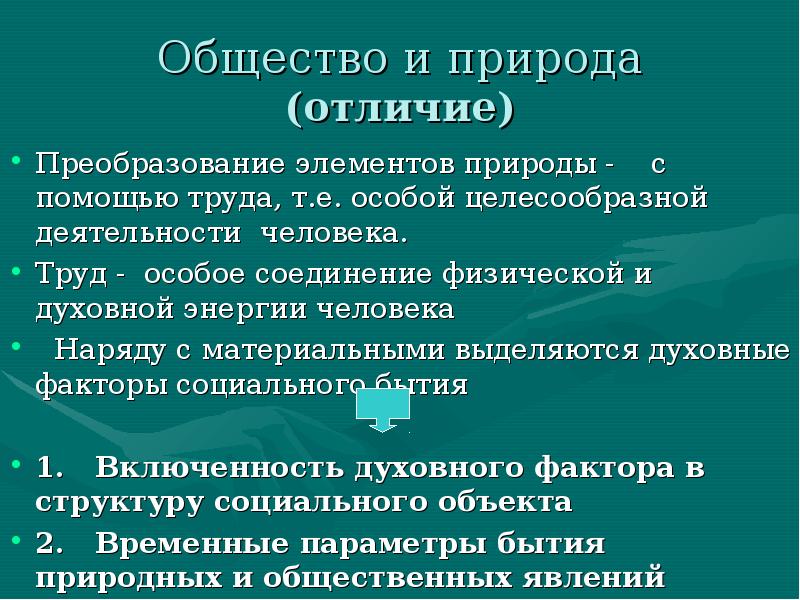 Общество и природа
(отличие)

• Преобразование элементов природы - с помощью труда, т.е. особой целесообразной деятельности человека.
• Труд - особое соединение физической и духовной энергии человека
• Наряду с материальными выделяются духовные факторы социального бытия

• 1. Включенность духовного фактора в структуру социального объекта
• 2. Временные параметры бытия природных и общественных явлений